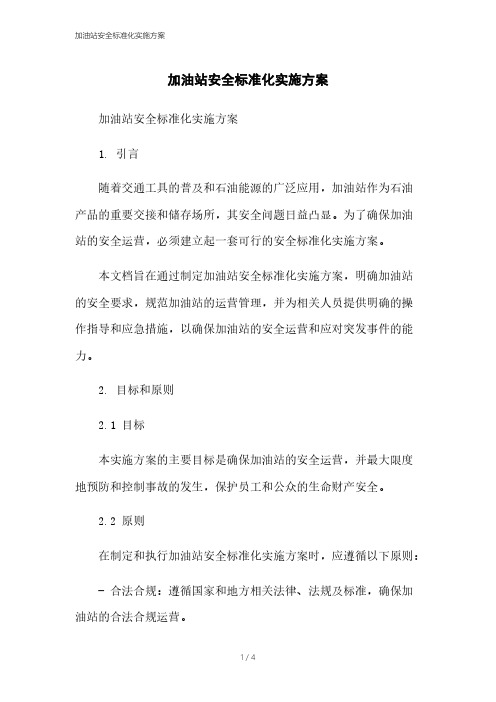 加油站安全标准化实施方案

加油站安全标准化实施方案

加油站安全标准化实施方案

1. 引言

随着交通工具的普及和石油能源的广泛应用，加油站作为石油产品的重要交接和储存场所，其安全问题日益凸显。为了确保加油站的安全运营，必须建立起一套可行的安全标准化实施方案。

本文档旨在通过制定加油站安全标准化实施方案，明确加油站的安全要求，规范加油站的运营管理，并为相关人员提供明确的操作指导和应急措施，以确保加油站的安全运营和应对突发事件的能力。

2. 目标和原则

2.1 目标

本实施方案的主要目标是确保加油站的安全运营，并最大限度地预防和控制事故的发生，保护员工和公众的生命财产安全。

2.2 原则

在制定和执行加油站安全标准化实施方案时，应遵循以下原则：

- 合法合规：遵循国家和地方相关法律、法规及标准，确保加油站的合法合规运营。

1 / 4